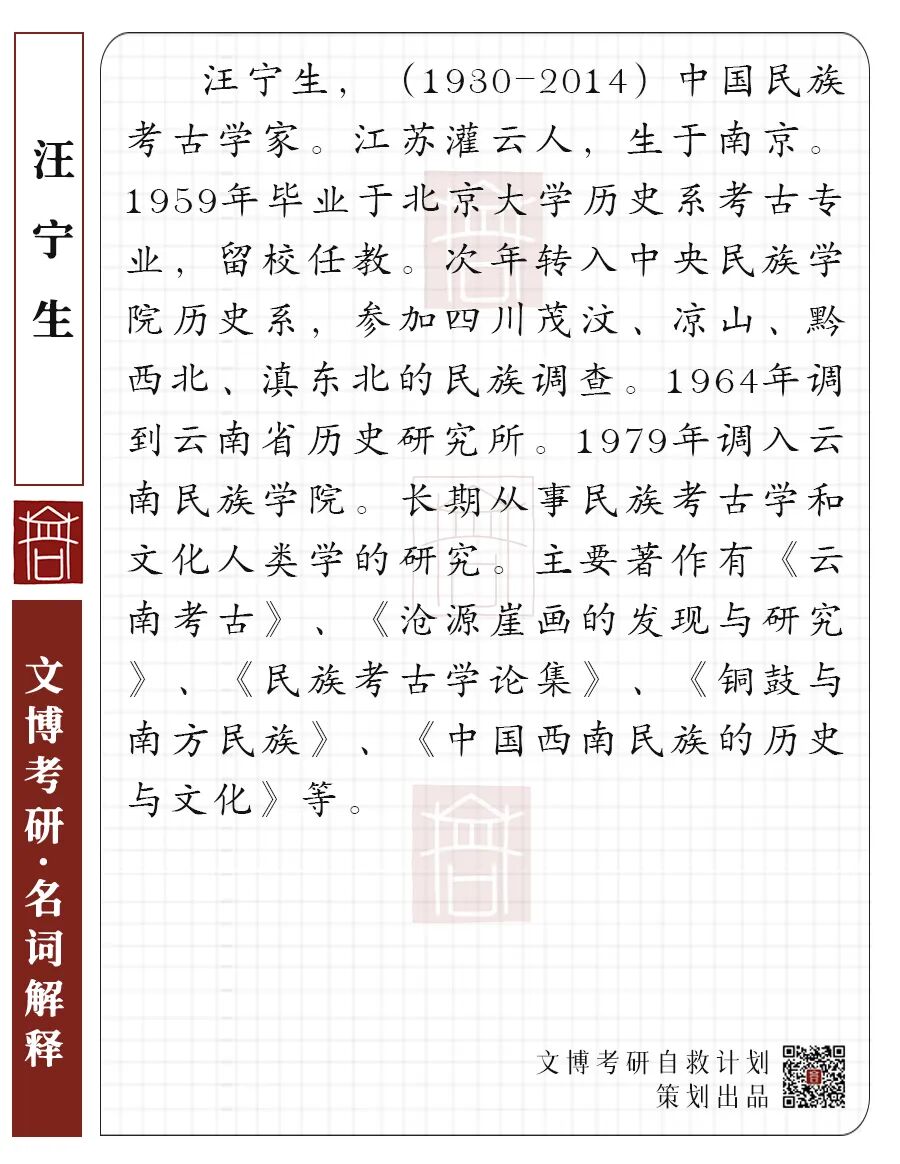 汪宁生

文博考研·名词解释

汪宁生，（1930-2014）中国民族考古学家。江苏灌云人，生于南京。1959年毕业于北京大学历史系考古专业，留校任教。次年转入中央民族学院历史系，参加四川茂汶、凉山、黔西北、滇东北的民族调查。1964年调到云南省历史研究所。1979年调入云南民族学院。长期从事民族考古学和文化人类学的研究。主要著作有《云南考古》、《沧源崖画的发现与研究》、《民族考古学论集》、《铜鼓与南方民族》、《中国西南民族的历史与文化》等。

文博考研自救计划
策划出品